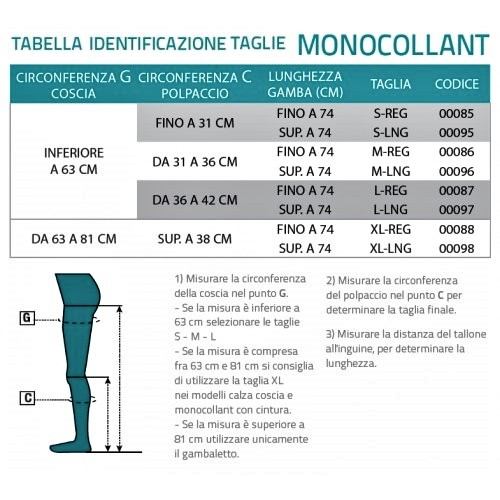 TABELLA IDENTIFICAZIONE TAGLIE MONOCOLLANT

| CIRCONFERENZA G COSCIA | CIRCONFERENZA C POLPACCIO | LUNGHEZZA GAMBA (CM) | TAGLIA | CODICE |
|---|---|---|---|---|
| INFERIORE A 63 CM | FINO A 31 CM | FINO A 74 | S-REG | 00085 |
| | | SUP. A 74 | S-LNG | 00095 |
| | DA 31 A 36 CM | FINO A 74 | M-REG | 00086 |
| | | SUP. A 74 | M-LNG | 00096 |
| | DA 36 A 42 CM | FINO A 74 | L-REG | 00087 |
| | | SUP. A 74 | L-LNG | 00097 |
| DA 63 A 81 CM | SUP. A 38 CM | FINO A 74 | XL-REG | 00088 |
| | | SUP. A 74 | XL-LNG | 00098 |

G

C

1) Misurare la circonferenza della coscia nel punto G.
- Se la misura è inferiore a 63 cm selezionare le taglie S - M - L
- Se la misura è compresa fra 63 cm e 81 cm si consiglia di utilizzare la taglia XL nei modelli calza coscia e monocollant con cintura.
- Se la misura è superiore a 81 cm utilizzare unicamente il gambaletto.

2) Misurare la circonferenza del polpaccio nel punto C per determinare la taglia finale.

3) Misurare la distanza del tallone all'inguine, per determinare la lunghezza.